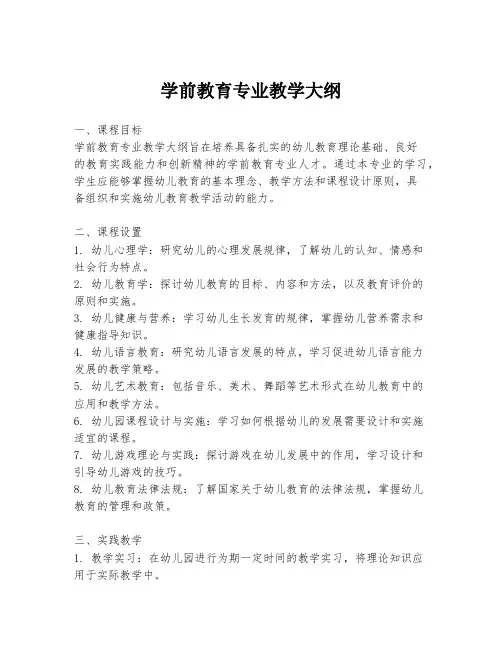 学前教育专业教学大纲

一、课程目标
学前教育专业教学大纲旨在培养具备扎实的幼儿教育理论基础、良好的教育实践能力和创新精神的学前教育专业人才。通过本专业的学习，学生应能够掌握幼儿教育的基本理念、教学方法和课程设计原则，具备组织和实施幼儿教育教学活动的能力。

二、课程设置
1. 幼儿心理学：研究幼儿的心理发展规律，了解幼儿的认知、情感和社会行为特点。
2. 幼儿教育学：探讨幼儿教育的目标、内容和方法，以及教育评价的原则和实施。
3. 幼儿健康与营养：学习幼儿生长发育的规律，掌握幼儿营养需求和健康指导知识。
4. 幼儿语言教育：研究幼儿语言发展的特点，学习促进幼儿语言能力发展的教学策略。
5. 幼儿艺术教育：包括音乐、美术、舞蹈等艺术形式在幼儿教育中的应用和教学方法。
6. 幼儿园课程设计与实施：学习如何根据幼儿的发展需要设计和实施适宜的课程。
7. 幼儿游戏理论与实践：探讨游戏在幼儿发展中的作用，学习设计和引导幼儿游戏的技巧。
8. 幼儿教育法律法规：了解国家关于幼儿教育的法律法规，掌握幼儿教育的管理和政策。

三、实践教学
1. 教学实习：在幼儿园进行为期一定时间的教学实习，将理论知识应用于实际教学中。